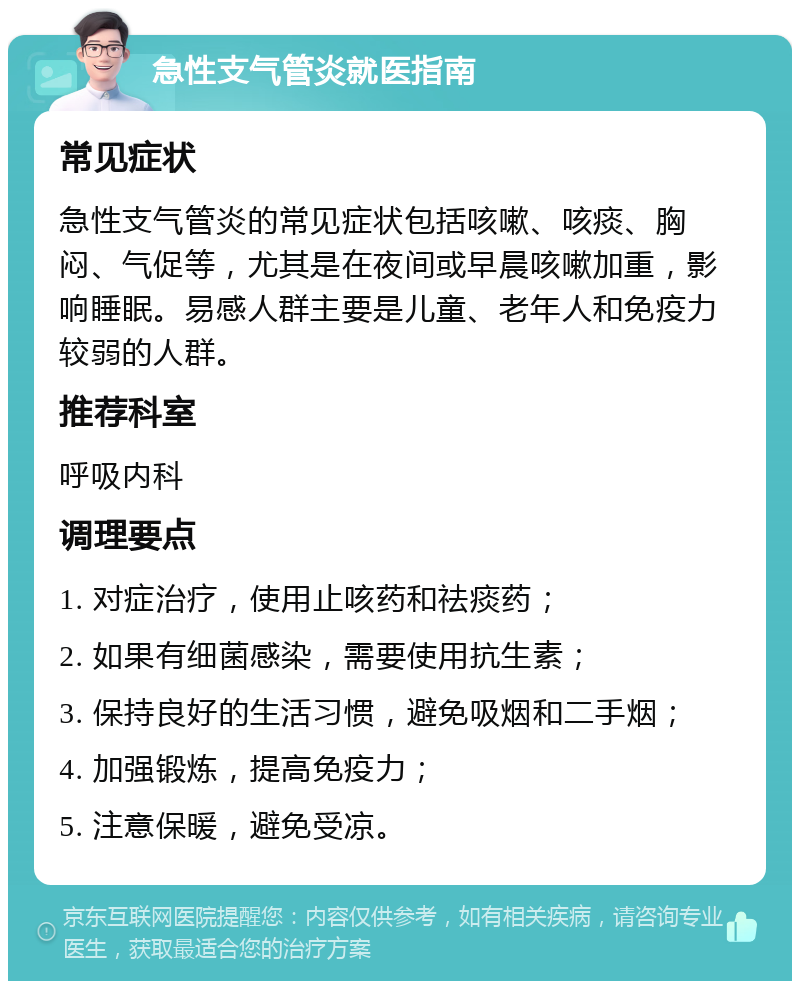 急性支气管炎就医指南

常见症状

急性支气管炎的常见症状包括咳嗽、咳痰、胸闷、气促等，尤其是在夜间或早晨咳嗽加重，影响睡眠。易感人群主要是儿童、老年人和免疫力较弱的人群。

推荐科室

呼吸内科

调理要点

1. 对症治疗，使用止咳药和祛痰药；

2. 如果有细菌感染，需要使用抗生素；

3. 保持良好的生活习惯，避免吸烟和二手烟；

4. 加强锻炼，提高免疫力；

5. 注意保暖，避免受凉。

京东互联网医院提醒您：内容仅供参考，如有相关疾病，请咨询专业医生，获取最适合您的治疗方案